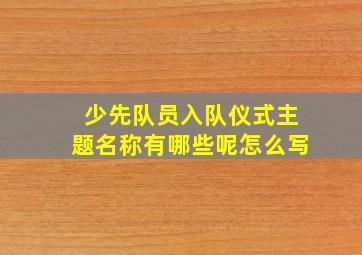 少先队员入队仪式主题名称有哪些呢怎么写